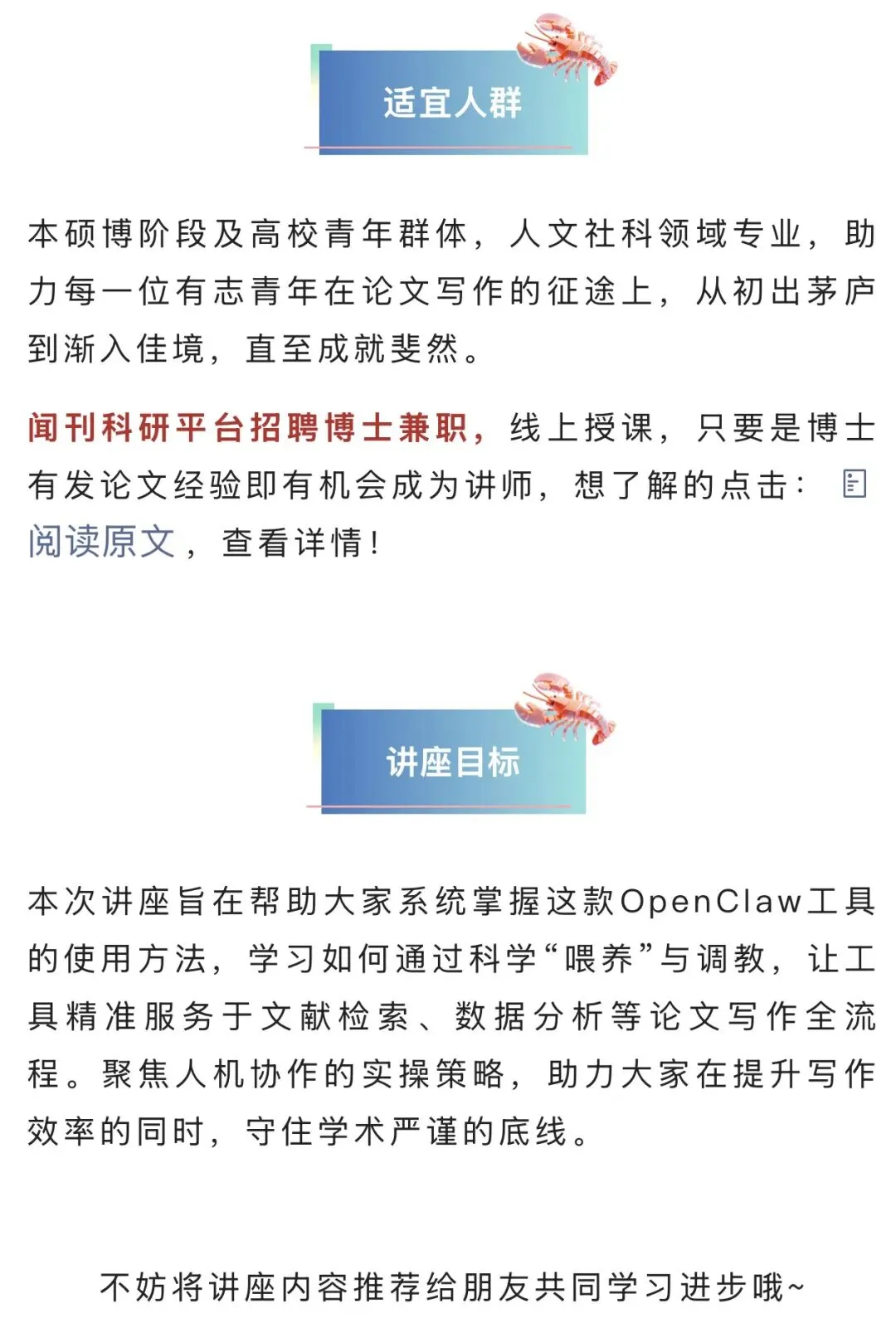 适宜人群

本硕博阶段及高校青年群体，人文社科领域专业，助力每一位有志青年在论文写作的征途上，从初出茅庐到渐入佳境，直至成就斐然。

闻刊科研平台招聘博士兼职，线上授课，只要是博士有发论文经验即有机会成为讲师，想了解的点击：阅读原文，查看详情！

讲座目标

本次讲座旨在帮助大家系统掌握这款OpenClaw工具的使用方法，学习如何通过科学“喂养”与调教，让工具精准服务于文献检索、数据分析等论文写作全流程。聚焦人机协作的实操策略，助力大家在提升写作效率的同时，守住学术严谨的底线。

不妨将讲座内容推荐给朋友共同学习进步哦~